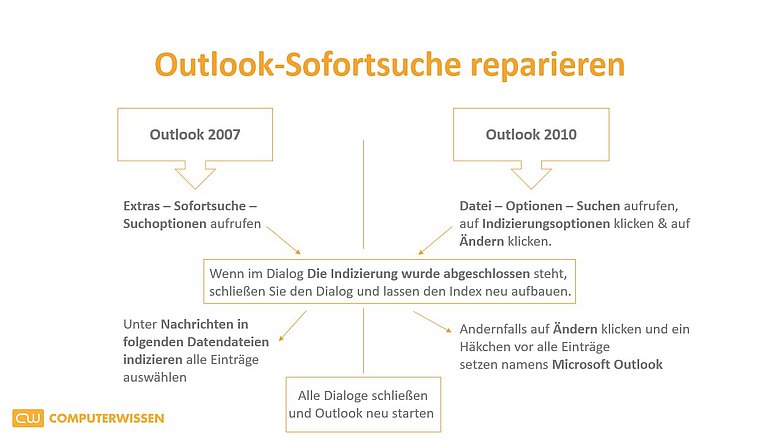 Outlook-Sofortsuche reparieren

Outlook 2007

Outlook 2010

Extras – Sofortsuche – Suchoptionen aufrufen

Datei – Optionen – Suchen aufrufen, auf Indizierungsoptionen klicken & auf Ändern klicken.

Wenn im Dialog Die Indizierung wurde abgeschlossen steht, schließen Sie den Dialog und lassen den Index neu aufbauen.

Unter Nachrichten in folgenden Datendateien indizieren alle Einträge auswählen

Andernfalls auf Ändern klicken und ein Häkchen vor alle Einträge setzen namens Microsoft Outlook

Alle Dialoge schließen und Outlook neu starten

CW COMPUTERWISSEN